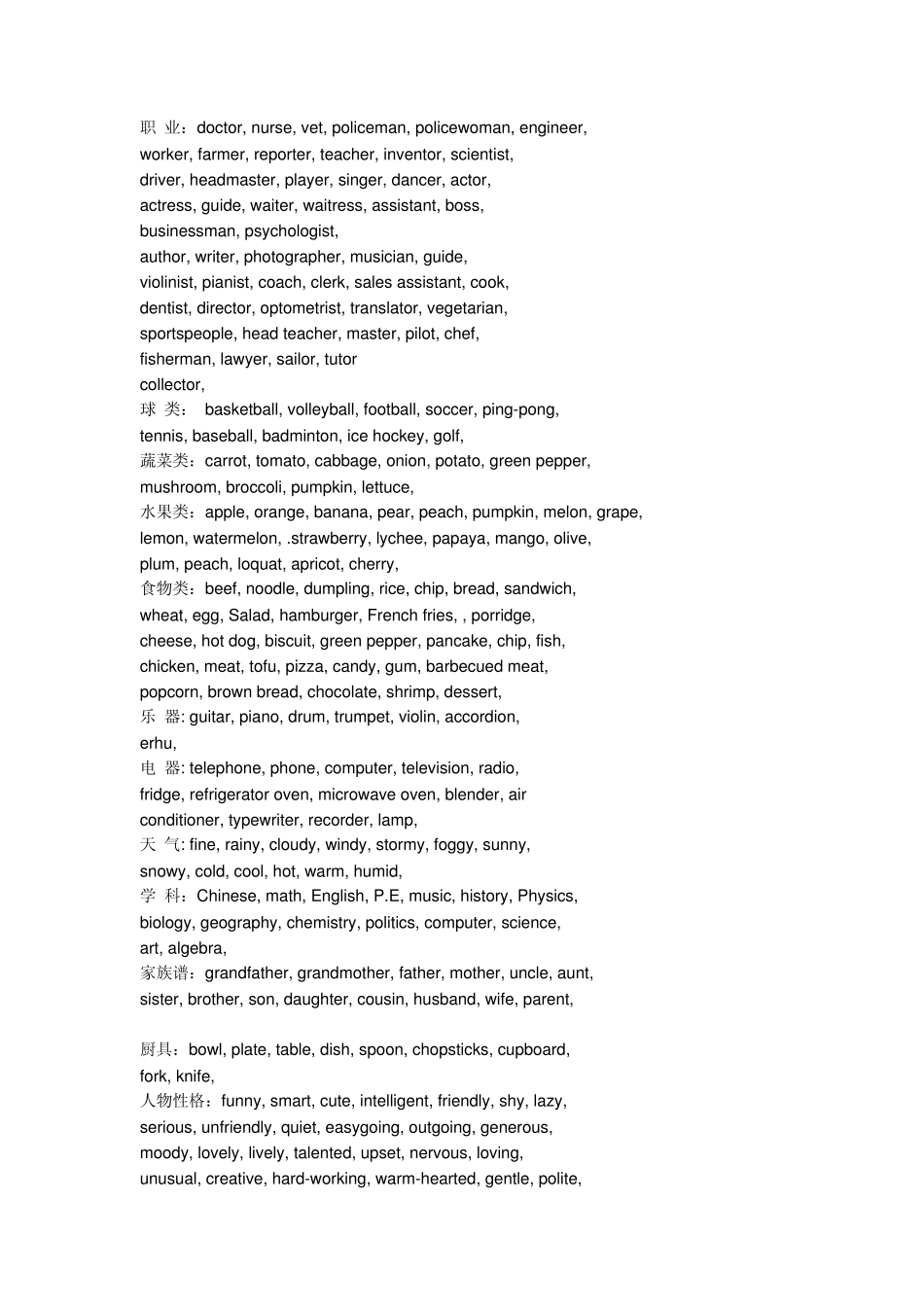 职 业：doctor, nurse, vet, policeman, policewoman, engineer, worker, farmer, reporter, teacher, inventor, scientist, driver, headmaster, player, singer, dancer, actor, actress, guide, waiter, waitress, assistant, boss, businessman, psychologist, author, writer, photographer, musician, guide, violinist, pianist, coach, clerk, sales assistant, cook, dentist, director, optometrist, translator, vegetarian, sportspeople, head teacher, master, pilot, chef, fisherman, lawyer, sailor, tutor collector,

球 类： basketball, volleyball, football, soccer, ping-pong, tennis, baseball, badminton, ice hockey, golf,

蔬菜类：carrot, tomato, cabbage, onion, potato, green pepper, mushroom, broccoli, pumpkin, lettuce,

水果类：apple, orange, banana, pear, peach, pumpkin, melon, grape, lemon, watermelon, .strawberry, lychee, papaya, mango, olive, plum, peach, loquat, apricot, cherry,

食物类：beef, noodle, dumpling, rice, chip, bread, sandwich, wheat, egg, Salad, hamburger, French fries, , porridge, cheese, hot dog, biscuit, green pepper, pancake, chip, fish, chicken, meat, tofu, pizza, candy, gum, barbecued meat, popcorn, brown bread, chocolate, shrimp, dessert,

乐 器: guitar, piano, drum, trumpet, violin, accordion, erhu,

电 器: telephone, phone, computer, television, radio, fridge, refrigerator oven, microwave oven, blender, air conditioner, typewriter, recorder, lamp,

天 气: fine, rainy, cloudy, windy, stormy, foggy, sunny, snowy, cold, cool, hot, warm, humid,

学 科：Chinese, math, English, P.E, music, history, Physics, biology, geography, chemistry, politics, computer, science, art, algebra,

家族谱：grandfather, grandmother, father, mother, uncle, aunt, sister, brother, son, daughter, cousin, husband, wife, parent,

厨具：bowl, plate, table, dish, spoon, chopsticks, cupboard, fork, knife,

人物性格：funny, smart, cute, intelligent, friendly, shy, lazy, serious, unfriendly, quiet, easygoing, outgoing, generous, moody, lovely, lively, talented, upset, nervous, loving, unusual, creative, hard-working, warm-hearted, gentle, polite,